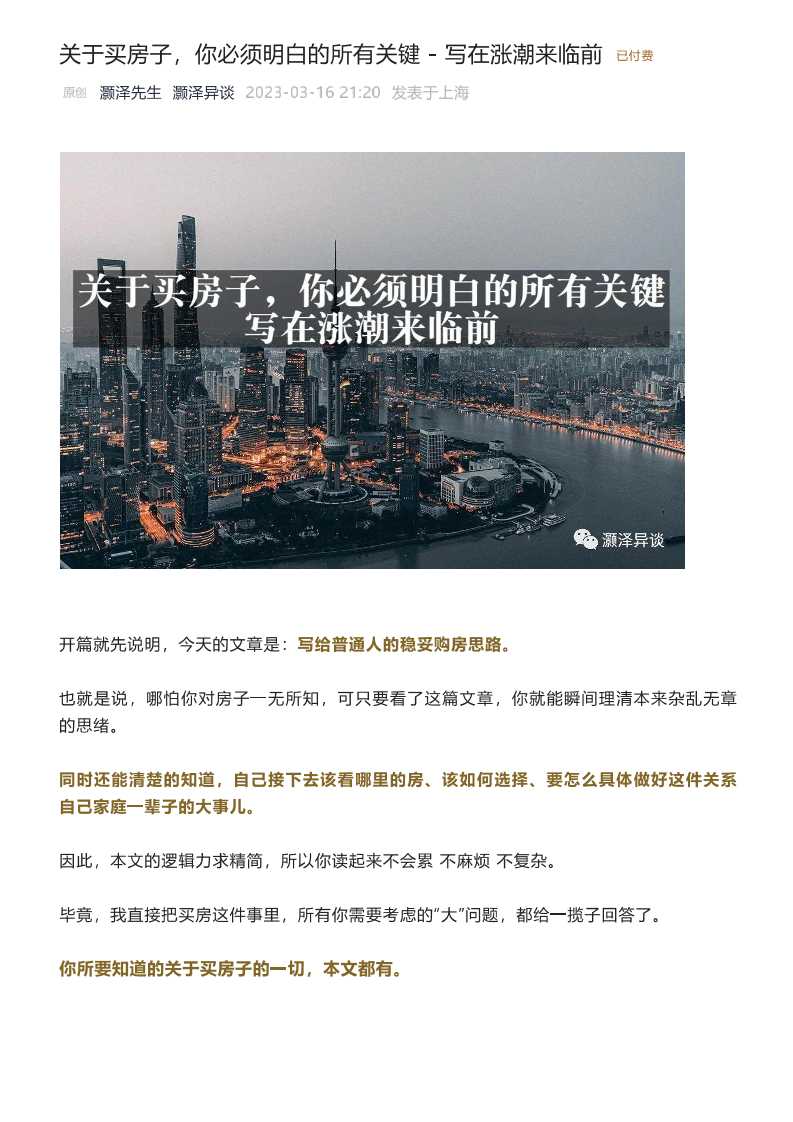 关于买房子，你必须明白的所有关键 - 写在涨潮来临前 已付费

原创 灏泽先生 灏泽异谈 2023-03-16 21:20 发表于上海

关于买房子，你必须明白的所有关键
写在涨潮来临前

灏泽异谈

开篇就先说明，今天的文章是：写给普通人的稳妥购房思路。

也就是说，哪怕你对房子一无所知，可只要看了这篇文章，你就能瞬间理清本来杂乱无章的思绪。

同时还能清楚的知道，自己接下去该看哪里的房、该如何选择、要怎么具体做好这件关系自己家庭一辈子的大事儿。

因此，本文的逻辑力求精简，所以你读起来不会累 不麻烦 不复杂。

毕竟，我直接把买房这件事里，所有你需要考虑的“大”问题，都给一揽子回答了。

你所要知道的关于买房子的一切，本文都有。